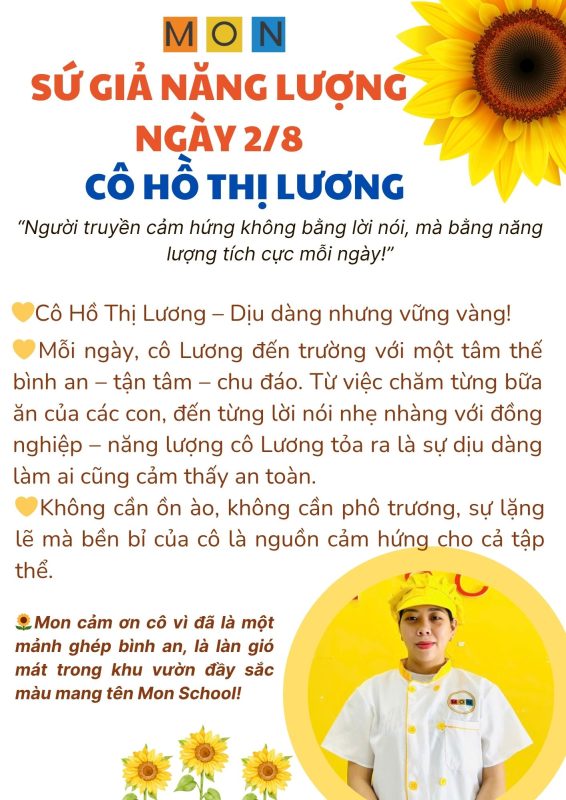 MON

SỨ GIẢ NĂNG LƯỢNG NGÀY 2/8

CÔ HỒ THỊ LƯƠNG

"Người truyền cảm hứng không bằng lời nói, mà bằng năng lượng tích cực mỗi ngày!"

💛Cô Hồ Thị Lương – Dịu dàng nhưng vững vàng!

💛Mỗi ngày, cô Lương đến trường với một tâm thế bình an – tận tâm – chu đáo. Từ việc chăm từng bữa ăn của các con, đến từng lời nói nhẹ nhàng với đồng nghiệp – năng lượng cô Lương tỏa ra là sự dịu dàng làm ai cũng cảm thấy an toàn.

💛Không cần ồn ào, không cần phô trương, sự lặng lẽ mà bền bỉ của cô là nguồn cảm hứng cho cả tập thể.

🌻Mon cảm ơn cô vì đã là một mảnh ghép bình an, là làn gió mát trong khu vườn đầy sắc màu mang tên Mon School!

MON